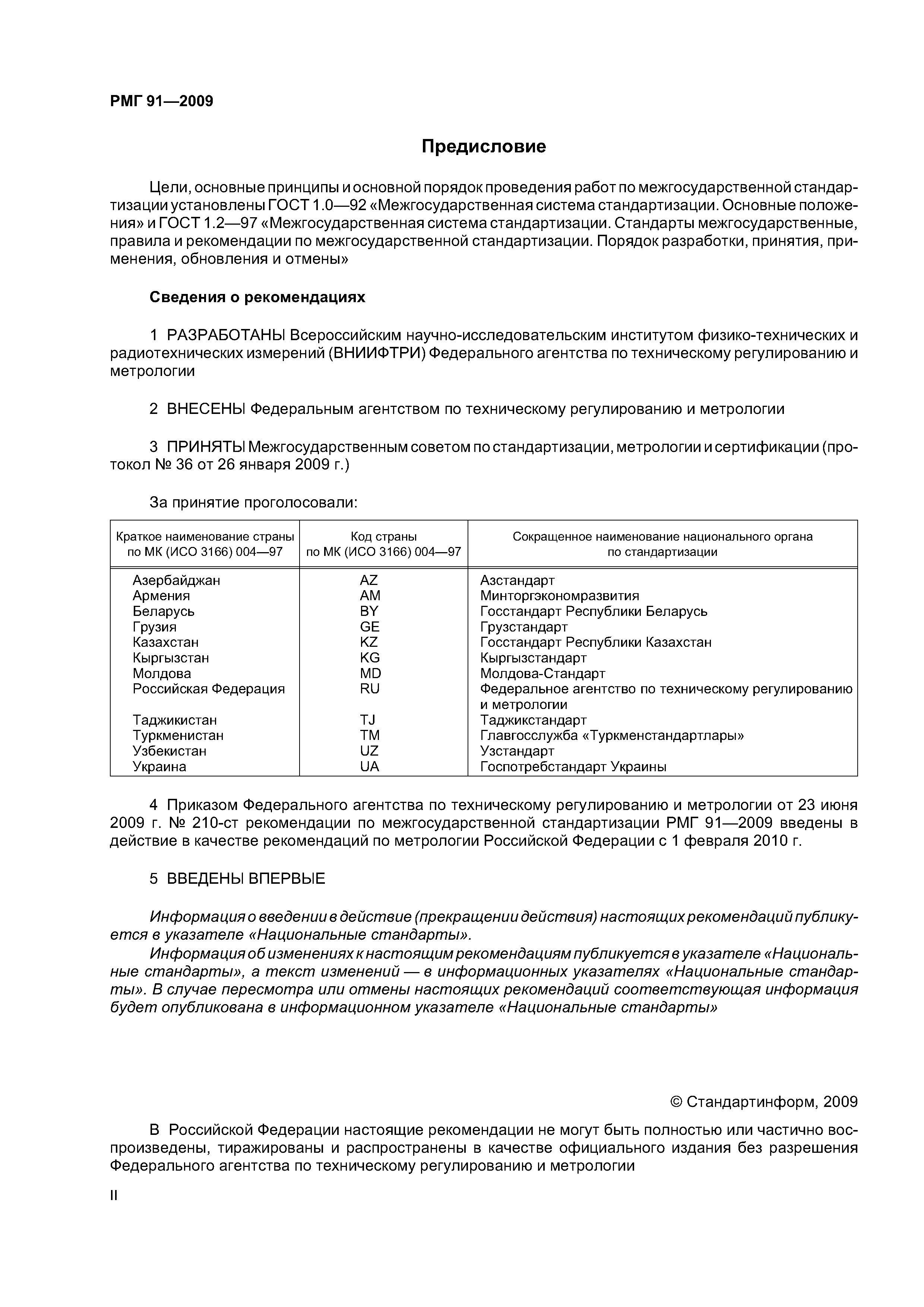 РМГ 91—2009

Предисловие

Цели, основные принципы и основной порядок проведения работ по межгосударственной стандартизации установлены ГОСТ 1.0—92 «Межгосударственная система стандартизации. Основные положения» и ГОСТ 1.2—97 «Межгосударственная система стандартизации. Стандарты межгосударственные, правила и рекомендации по межгосударственной стандартизации. Порядок разработки, принятия, применения, обновления и отмены»

Сведения о рекомендациях

1 РАЗРАБОТАНЫ Всероссийским научно-исследовательским институтом физико-технических и радиотехнических измерений (ВНИИФТРИ) Федерального агентства по техническому регулированию и метрологии

2 ВНЕСЕНЫ Федеральным агентством по техническому регулированию и метрологии

3 ПРИНЯТЫ Межгосударственным советом по стандартизации, метрологии и сертификации (протокол № 36 от 26 января 2009 г.)

За принятие проголосовали:

| Краткое наименование страны по МК (ИСО 3166) 004—97 | Код страны по МК (ИСО 3166) 004—97 | Сокращенное наименование национального органа по стандартизации |
|---|---|---|
| Азербайджан | AZ | Азстандарт |
| Армения | AM | Минторгэкономразвития |
| Беларусь | BY | Госстандарт Республики Беларусь |
| Грузия | GE | Грузстандарт |
| Казахстан | KZ | Госстандарт Республики Казахстан |
| Кыргызстан | KG | Кыргызстандарт |
| Молдова | MD | Молдова-Стандарт |
| Российская Федерация | RU | Федеральное агентство по техническому регулированию и метрологии |
| Таджикистан | TJ | Таджикстандарт |
| Туркменистан | TM | Главгосслужба «Туркменстандартлары» |
| Узбекистан | UZ | Узстандарт |
| Украина | UA | Госпотребстандарт Украины |

4 Приказом Федерального агентства по техническому регулированию и метрологии от 23 июня 2009 г. № 210-ст рекомендации по межгосударственной стандартизации РМГ 91—2009 введены в действие в качестве рекомендаций по метрологии Российской Федерации с 1 февраля 2010 г.

5 ВВЕДЕНЫ ВПЕРВЫЕ

Информация о введении в действие (прекращении действия) настоящих рекомендаций публикуется в указателе «Национальные стандарты».
Информация об изменениях к настоящим рекомендациям публикуется в указателе «Национальные стандарты», а текст изменений — в информационных указателях «Национальные стандарты». В случае пересмотра или отмены настоящих рекомендаций соответствующая информация будет опубликована в информационном указателе «Национальные стандарты»

© Стандартинформ, 2009

В Российской Федерации настоящие рекомендации не могут быть полностью или частично воспроизведены, тиражированы и распространены в качестве официального издания без разрешения Федерального агентства по техническому регулированию и метрологии

II